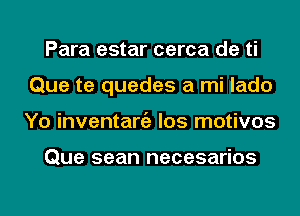 Para estar cerca de ti
Que te quedes a mi lado
Yo inventaré los motivos
Que sean necesarios